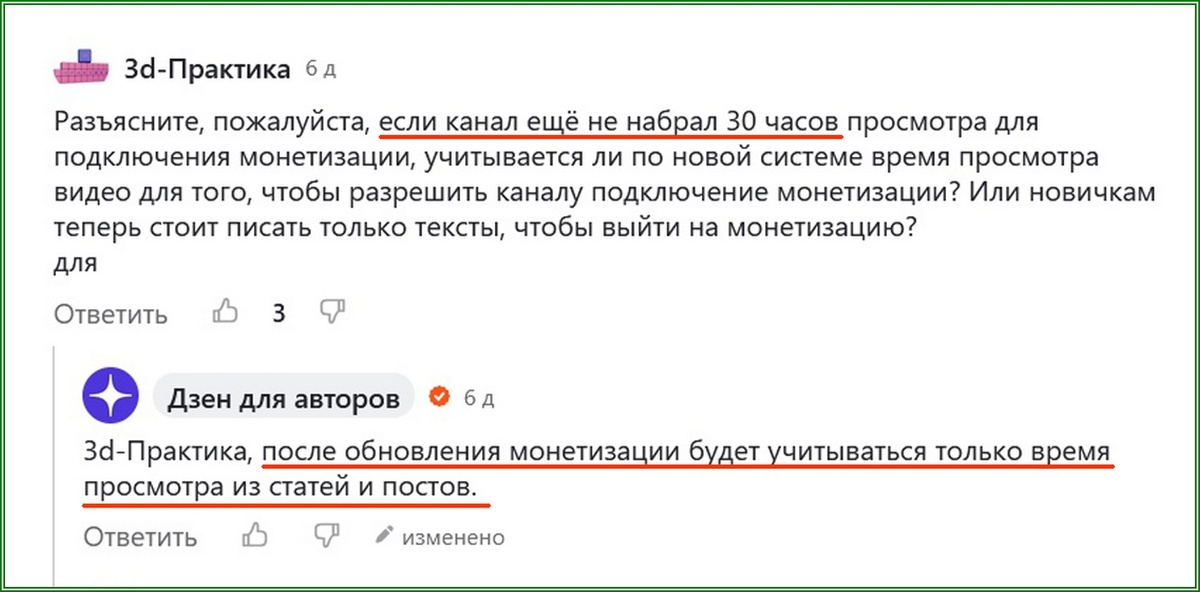 3d-Практика 6 д

Разъясните, пожалуйста, если канал ещё не набрал 30 часов просмотра для подключения монетизации, учитывается ли по новой системе время просмотра видео для того, чтобы разрешить каналу подключение монетизации? Или новичкам теперь стоит писать только тексты, чтобы выйти на монетизацию?
для

Ответить 3

Дзен для авторов 6 д

3d-Практика, после обновления монетизации будет учитываться только время просмотра из статей и постов.

Ответить изменено